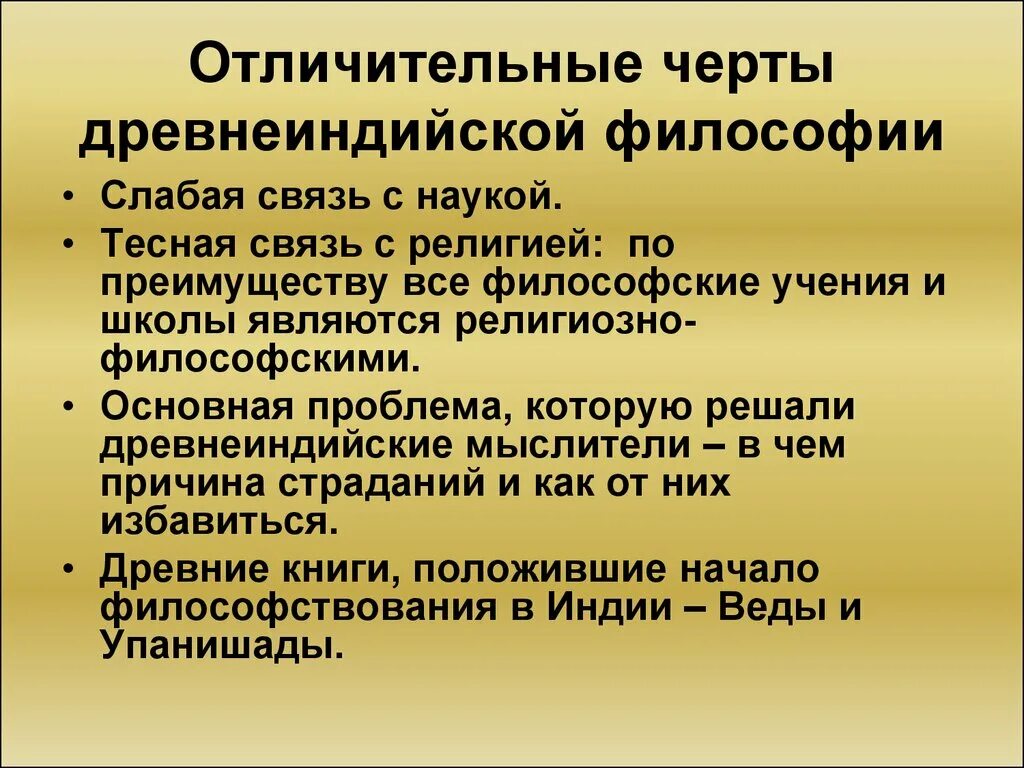 Отличительные черты древнеиндийской философии

• Слабая связь с наукой.
• Тесная связь с религией: по преимуществу все философские учения и школы являются религиозно-философскими.
• Основная проблема, которую решали древнеиндийские мыслители – в чем причина страданий и как от них избавиться.
• Древние книги, положившие начало философствования в Индии – Веды и Упанишады.